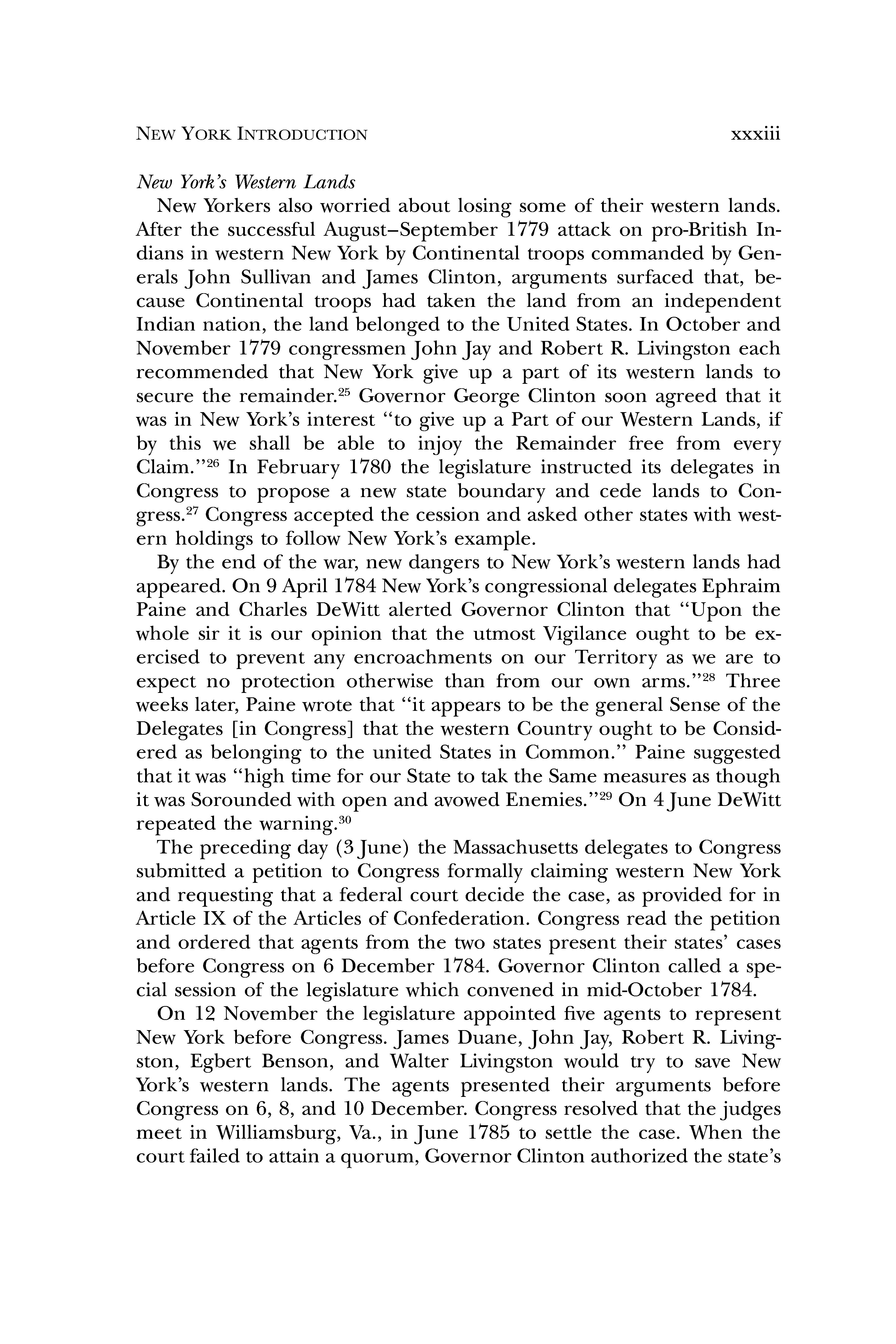 NEW YORK INTRODUCTION xxxiii

New York's Western Lands

New Yorkers also worried about losing some of their western lands. After the successful August–September 1779 attack on pro-British Indians in western New York by Continental troops commanded by Generals John Sullivan and James Clinton, arguments surfaced that, because Continental troops had taken the land from an independent Indian nation, the land belonged to the United States. In October and November 1779 congressmen John Jay and Robert R. Livingston each recommended that New York give up a part of its western lands to secure the remainder.$^{25}$ Governor George Clinton soon agreed that it was in New York's interest "to give up a Part of our Western Lands, if by this we shall be able to injoy the Remainder free from every Claim."$^{26}$ In February 1780 the legislature instructed its delegates in Congress to propose a new state boundary and cede lands to Congress.$^{27}$ Congress accepted the cession and asked other states with western holdings to follow New York's example.

By the end of the war, new dangers to New York's western lands had appeared. On 9 April 1784 New York's congressional delegates Ephraim Paine and Charles DeWitt alerted Governor Clinton that "Upon the whole sir it is our opinion that the utmost Vigilance ought to be exercised to prevent any encroachments on our Territory as we are to expect no protection otherwise than from our own arms."$^{28}$ Three weeks later, Paine wrote that "it appears to be the general Sense of the Delegates [in Congress] that the western Country ought to be Considered as belonging to the united States in Common." Paine suggested that it was "high time for our State to tak the Same measures as though it was Sorounded with open and avowed Enemies."$^{29}$ On 4 June DeWitt repeated the warning.$^{30}$

The preceding day (3 June) the Massachusetts delegates to Congress submitted a petition to Congress formally claiming western New York and requesting that a federal court decide the case, as provided for in Article IX of the Articles of Confederation. Congress read the petition and ordered that agents from the two states present their states' cases before Congress on 6 December 1784. Governor Clinton called a special session of the legislature which convened in mid-October 1784.

On 12 November the legislature appointed five agents to represent New York before Congress. James Duane, John Jay, Robert R. Livingston, Egbert Benson, and Walter Livingston would try to save New York's western lands. The agents presented their arguments before Congress on 6, 8, and 10 December. Congress resolved that the judges meet in Williamsburg, Va., in June 1785 to settle the case. When the court failed to attain a quorum, Governor Clinton authorized the state's